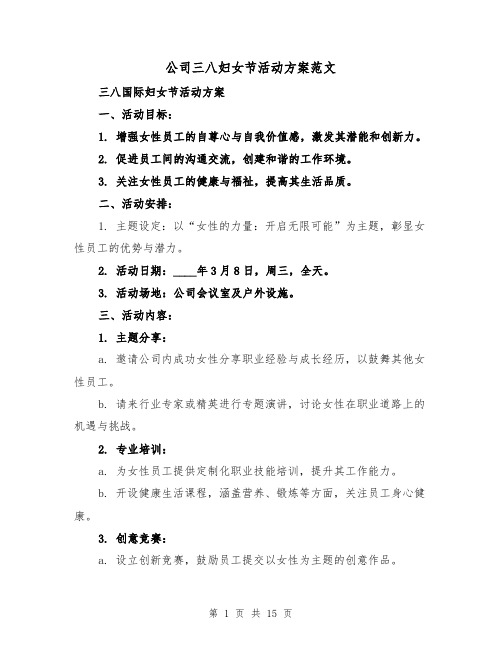 公司三八妇女节活动方案范文

三八国际妇女节活动方案

一、活动目标：

1. 增强女性员工的自尊心与自我价值感，激发其潜能和创新力。

2. 促进员工间的沟通交流，创建和谐的工作环境。

3. 关注女性员工的健康与福祉，提高其生活品质。

二、活动安排：

1. 主题设定：以“女性的力量：开启无限可能”为主题，彰显女性员工的优势与潜力。

2. 活动日期：____年3月8日，周三，全天。

3. 活动场地：公司会议室及户外设施。

三、活动内容：

1. 主题分享：

a. 邀请公司内成功女性分享职业经验与成长经历，以鼓舞其他女性员工。

b. 请来行业专家或精英进行专题演讲，讨论女性在职业道路上的机遇与挑战。

2. 专业培训：

a. 为女性员工提供定制化职业技能培训，提升其工作能力。

b. 开设健康生活课程，涵盖营养、锻炼等方面，关注员工身心健康。

3. 创意竞赛：

a. 设立创新竞赛，鼓励员工提交以女性为主题的创意作品。

第 1 页 共 15 页